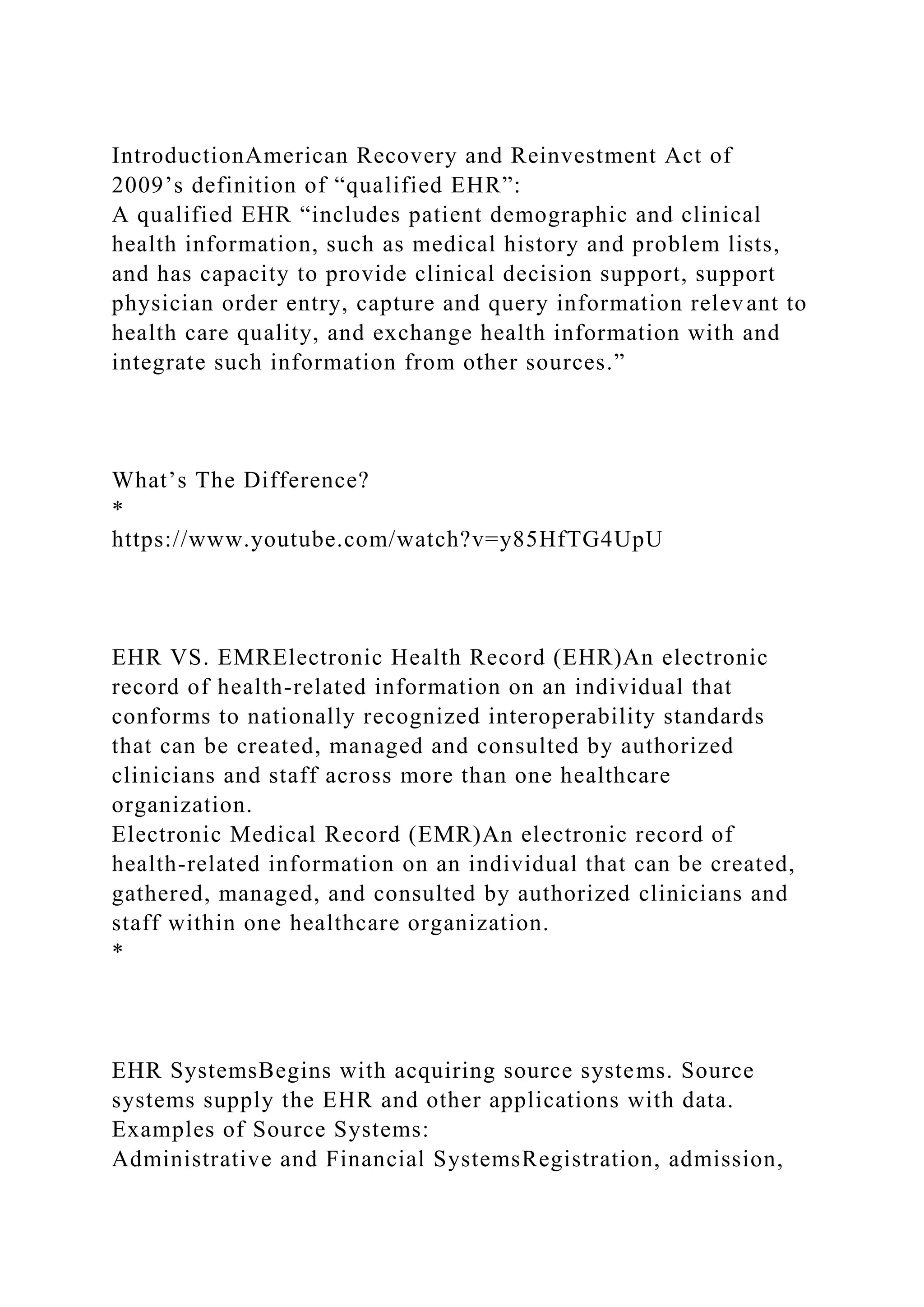 IntroductionAmerican Recovery and Reinvestment Act of 2009’s definition of “qualified EHR”:
A qualified EHR “includes patient demographic and clinical health information, such as medical history and problem lists, and has capacity to provide clinical decision support, support physician order entry, capture and query information relevant to health care quality, and exchange health information with and integrate such information from other sources.”

What’s The Difference?
*
https://www.youtube.com/watch?v=y85HfTG4UpU

EHR VS. EMRElectronic Health Record (EHR)An electronic record of health-related information on an individual that conforms to nationally recognized interoperability standards that can be created, managed and consulted by authorized clinicians and staff across more than one healthcare organization.
Electronic Medical Record (EMR)An electronic record of health-related information on an individual that can be created, gathered, managed, and consulted by authorized clinicians and staff within one healthcare organization.
*

EHR SystemsBegins with acquiring source systems. Source systems supply the EHR and other applications with data.
Examples of Source Systems:
Administrative and Financial SystemsRegistration, admission,